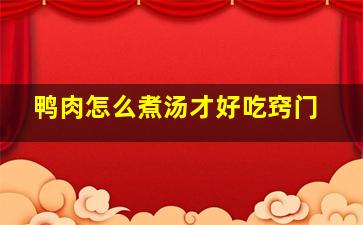 鸭肉怎么煮汤才好吃窍门